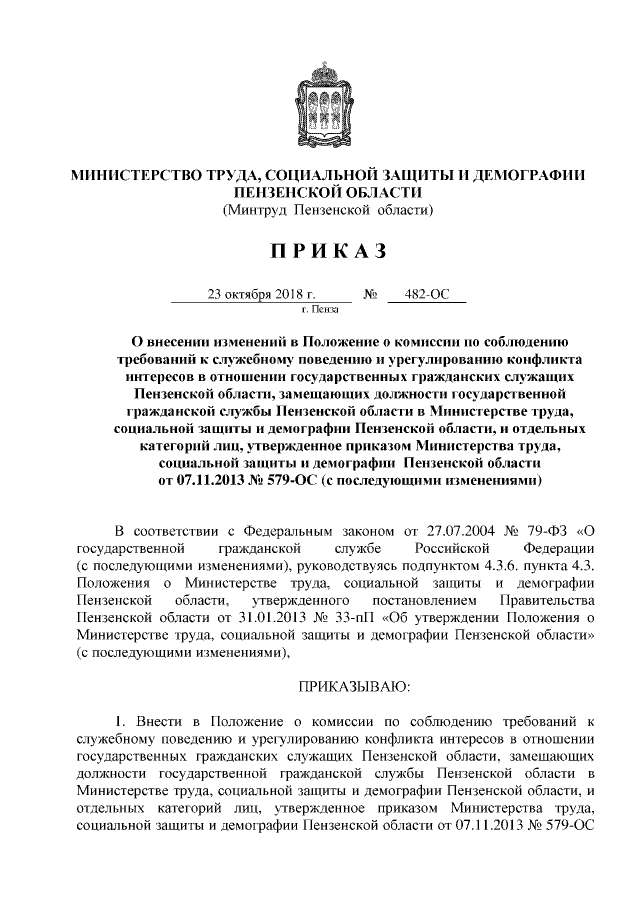 МИНИСТЕРСТВО ТРУДА, СОЦИАЛЬНОЙ ЗАЩИТЫ И ДЕМОГРАФИИ ПЕНЗЕНСКОЙ ОБЛАСТИ
(Минтруд Пензенской области)

ПРИКАЗ

23 октября 2018 г. № 482-ОС
г. Пенза

О внесении изменений в Положение о комиссии по соблюдению требований к служебному поведению и урегулированию конфликта интересов в отношении государственных гражданских служащих Пензенской области, замещающих должности государственной гражданской службы Пензенской области в Министерстве труда, социальной защиты и демографии Пензенской области, и отдельных категорий лиц, утвержденное приказом Министерства труда, социальной защиты и демографии Пензенской области от 07.11.2013 № 579-ОС (с последующими изменениями)

В соответствии с Федеральным законом от 27.07.2004 № 79-ФЗ «О государственной гражданской службе Российской Федерации (с последующими изменениями), руководствуясь подпунктом 4.3.6. пункта 4.3. Положения о Министерстве труда, социальной защиты и демографии Пензенской области, утвержденного постановлением Правительства Пензенской области от 31.01.2013 № 33-пП «Об утверждении Положения о Министерстве труда, социальной защиты и демографии Пензенской области» (с последующими изменениями),

ПРИКАЗЫВАЮ:

1. Внести в Положение о комиссии по соблюдению требований к служебному поведению и урегулированию конфликта интересов в отношении государственных гражданских служащих Пензенской области, замещающих должности государственной гражданской службы Пензенской области в Министерстве труда, социальной защиты и демографии Пензенской области, и отдельных категорий лиц, утвержденное приказом Министерства труда, социальной защиты и демографии Пензенской области от 07.11.2013 № 579-ОС